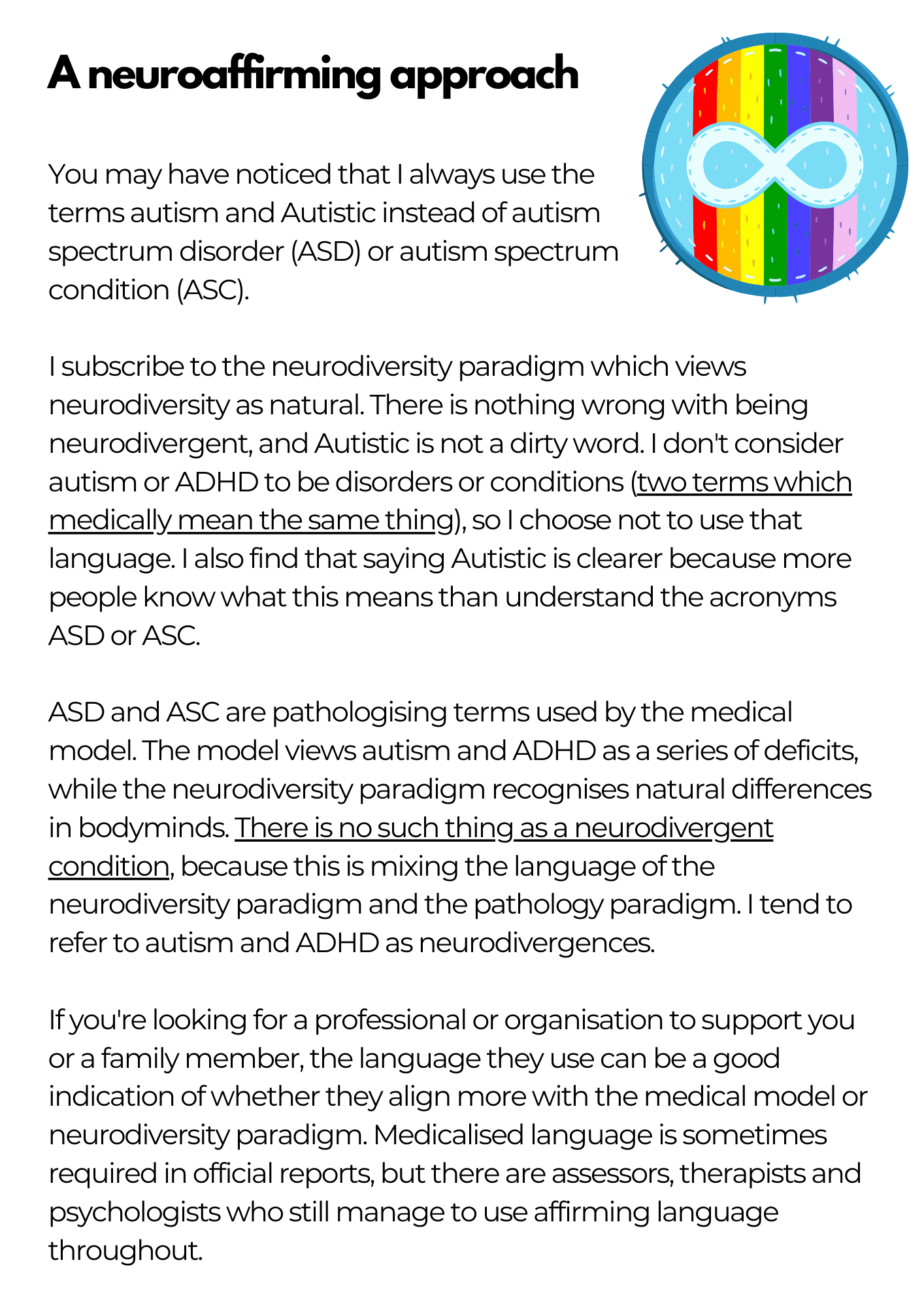 A neuroaffirming approach

You may have noticed that I always use the terms autism and Autistic instead of autism spectrum disorder (ASD) or autism spectrum condition (ASC).

I subscribe to the neurodiversity paradigm which views neurodiversity as natural. There is nothing wrong with being neurodivergent, and Autistic is not a dirty word. I don't consider autism or ADHD to be disorders or conditions (two terms which medically mean the same thing), so I choose not to use that language. I also find that saying Autistic is clearer because more people know what this means than understand the acronyms ASD or ASC.

ASD and ASC are pathologising terms used by the medical model. The model views autism and ADHD as a series of deficits, while the neurodiversity paradigm recognises natural differences in bodyminds. There is no such thing as a neurodivergent condition, because this is mixing the language of the neurodiversity paradigm and the pathology paradigm. I tend to refer to autism and ADHD as neurodivergences.

If you're looking for a professional or organisation to support you or a family member, the language they use can be a good indication of whether they align more with the medical model or neurodiversity paradigm. Medicalised language is sometimes required in official reports, but there are assessors, therapists and psychologists who still manage to use affirming language throughout.